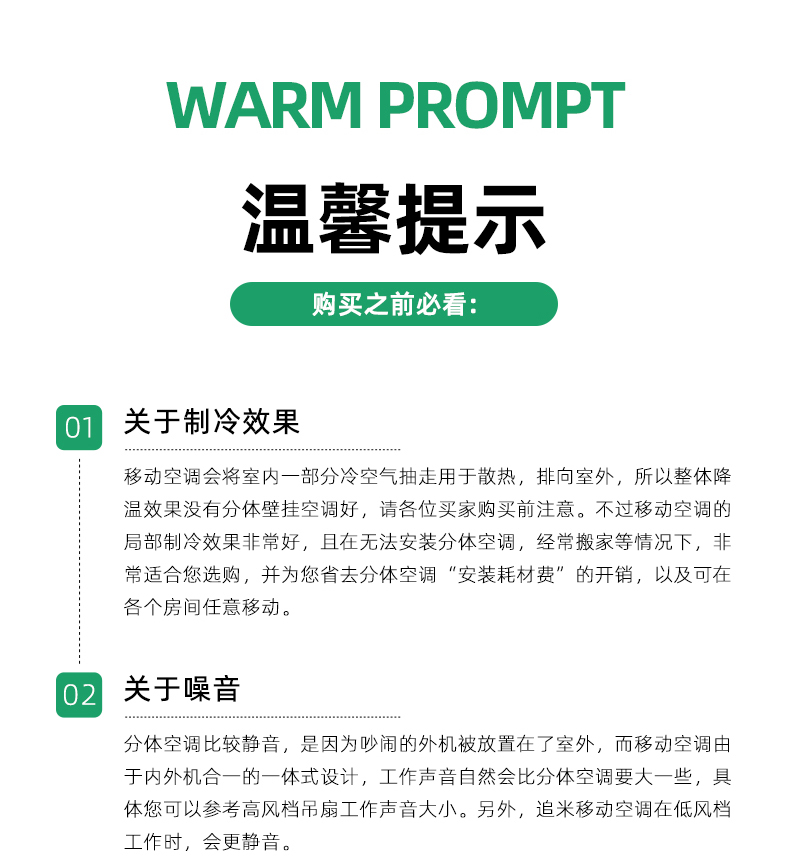 WARM PROMPT

温馨提示

购买之前必看:

01 关于制冷效果

移动空调会将室内一部分冷空气抽走用于散热，排向室外，所以整体降温效果没有分体壁挂空调好，请各位买家购买前注意。不过移动空调的局部制冷效果非常好，且在无法安装分体空调，经常搬家等情况下，非常适合您选购，并为您省去分体空调“安装耗材费”的开销，以及可在各个房间任意移动。

02 关于噪音

分体空调比较静音，是因为吵闹的外机被放置在了室外，而移动空调由于内外机合一的一体式设计，工作声音自然会比分体空调要大一些，具体您可以参考高风档吊扇工作声音大小。另外，追米移动空调在低风档工作时，会更静音。